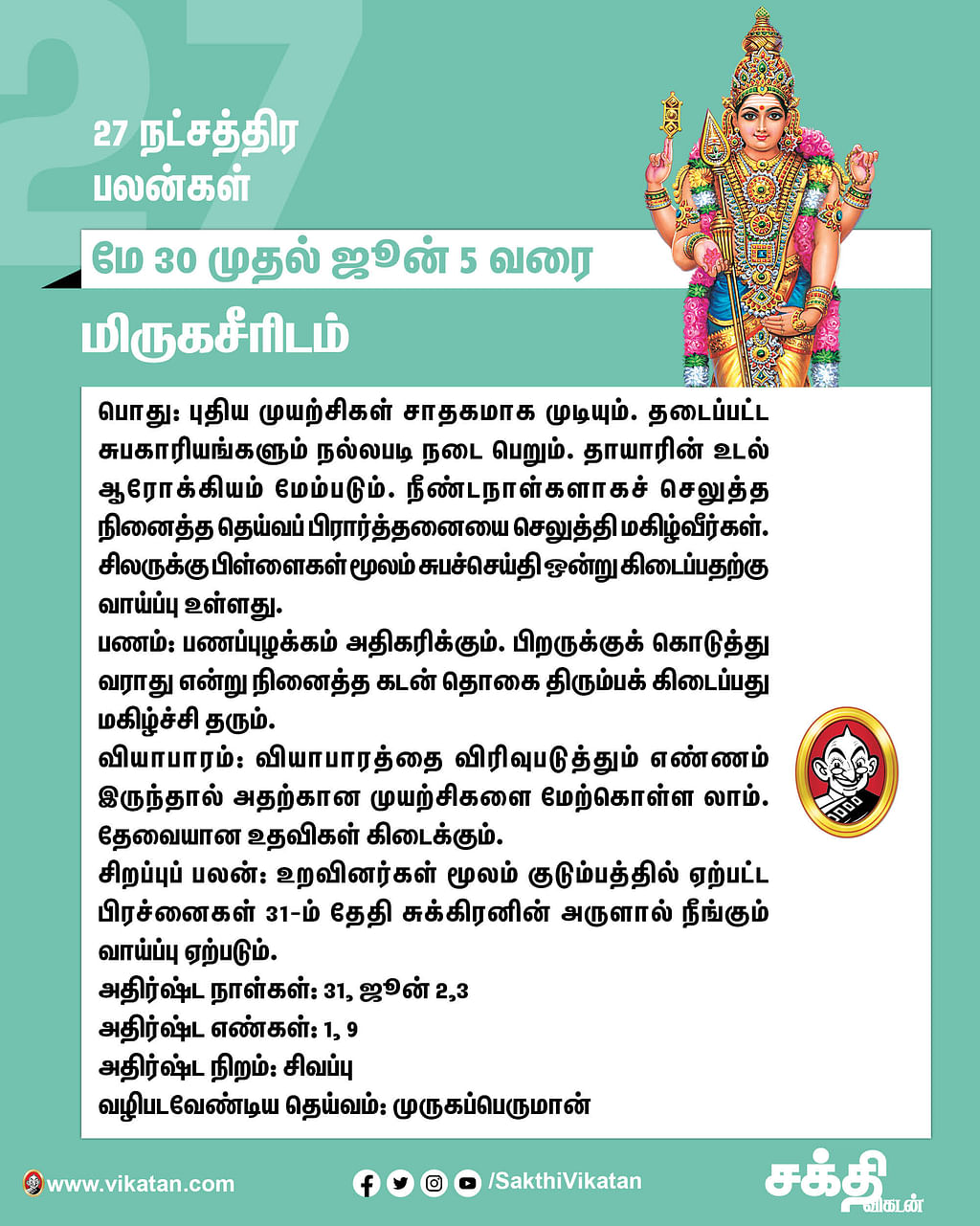 27

27 நட்சத்திர பலன்கள்

மே 30 முதல் ஜூன் 5 வரை

மிருகசீரிடம்

பொது: புதிய முயற்சிகள் சாதகமாக முடியும். தடைப்பட்ட சுபகாரியங்களும் நல்லபடி நடை பெறும். தாயாரின் உடல் ஆரோக்கியம் மேம்படும். நீண்டநாள்களாகச் செலுத்த நினைத்த தெய்வப் பிரார்த்தனையை செலுத்தி மகிழ்வீர்கள். சிலருக்கு பிள்ளைகள் மூலம் சுபச்செய்தி ஒன்று கிடைப்பதற்கு வாய்ப்பு உள்ளது.
பணம்: பணப்புழக்கம் அதிகரிக்கும். பிறருக்குக் கொடுத்து வராது என்று நினைத்த கடன் தொகை திரும்பக் கிடைப்பது மகிழ்ச்சி தரும்.
வியாபாரம்: வியாபாரத்தை விரிவுபடுத்தும் எண்ணம் இருந்தால் அதற்கான முயற்சிகளை மேற்கொள்ள லாம். தேவையான உதவிகள் கிடைக்கும்.
சிறப்புப் பலன்: உறவினர்கள் மூலம் குடும்பத்தில் ஏற்பட்ட பிரச்னைகள் 31-ம் தேதி சுக்கிரனின் அருளால் நீங்கும் வாய்ப்பு ஏற்படும்.
அதிர்ஷ்ட நாள்கள்: 31, ஜூன் 2,3
அதிர்ஷ்ட எண்கள்: 1, 9
அதிர்ஷ்ட நிறம்: சிவப்பு
வழிபடவேண்டிய தெய்வம்: முருகப்பெருமான்

www.vikatan.com

/SakthiVikatan

சக்தி விகடன்